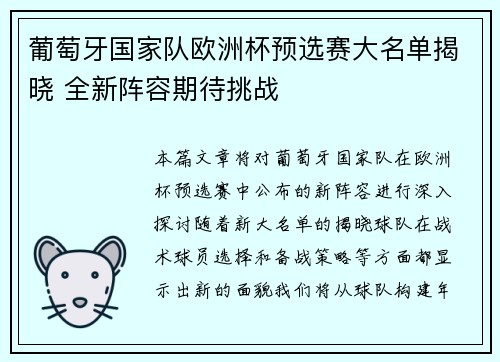 葡萄牙国家队欧洲杯预选赛大名单揭晓 全新阵容期待挑战

本篇文章将对葡萄牙国家队在欧洲杯预选赛中公布的新阵容进行深入探讨随着新大名单的揭晓球队在战术球员选择和备战策略等方面都显示出新的面貌我们将从球队构建年